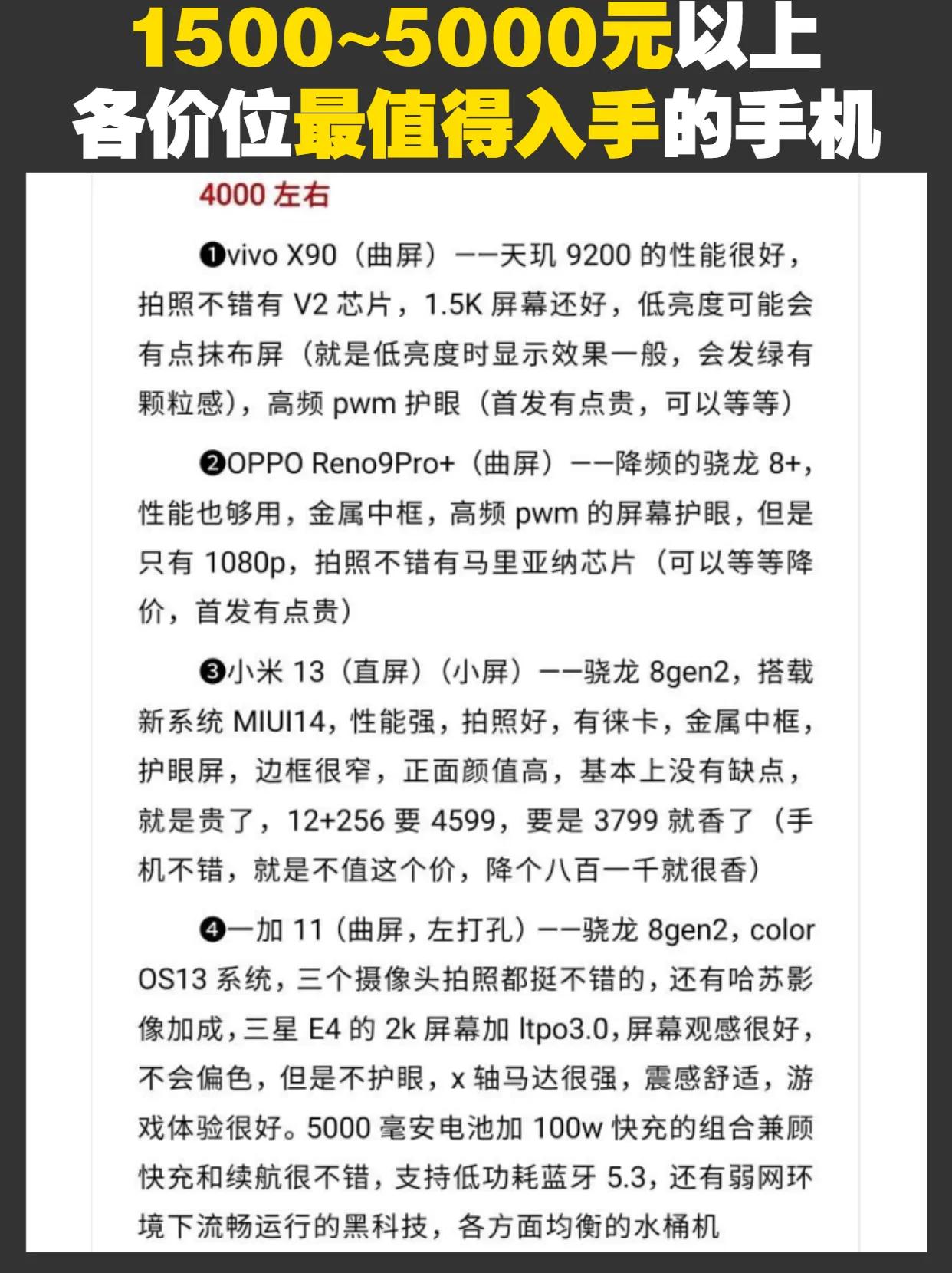 1500~5000元以上
各价位最值得入手的手机

4000 左右

❶vivo X90（曲屏）——天玑 9200 的性能很好，拍照不错有 V2 芯片，1.5K 屏幕还好，低亮度可能会有点抹布屏（就是低亮度时显示效果一般，会发绿有颗粒感），高频 pwm 护眼（首发有点贵，可以等等）

❷OPPO Reno9Pro+（曲屏）——降频的骁龙 8+，性能也够用，金属中框，高频 pwm 的屏幕护眼，但是只有 1080p，拍照不错有马里亚纳芯片（可以等等降价，首发有点贵）

❸小米 13（直屏）（小屏）——骁龙 8gen2，搭载新系统 MIUI14，性能强，拍照好，有徕卡，金属中框，护眼屏，边框很窄，正面颜值高，基本上没有缺点，就是贵了，12+256 要 4599，要是 3799 就香了（手机不错，就是不值这个价，降个八百一千就很香）

❹一加 11（曲屏，左打孔）——骁龙 8gen2，color OS13 系统，三个摄像头拍照都挺不错的，还有哈苏影像加成，三星 E4 的 2k 屏幕加 ltpo3.0，屏幕观感很好，不会偏色，但是不护眼，x 轴马达很强，震感舒适，游戏体验很好。5000 毫安电池加 100w 快充的组合兼顾快充和续航很不错，支持低功耗蓝牙 5.3，还有弱网环境下流畅运行的黑科技，各方面均衡的水桶机